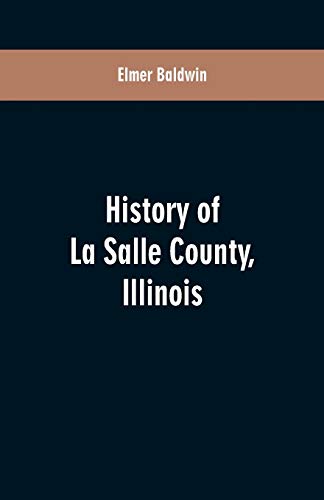 Elmer Baldwin

History of La Salle County, Illinois